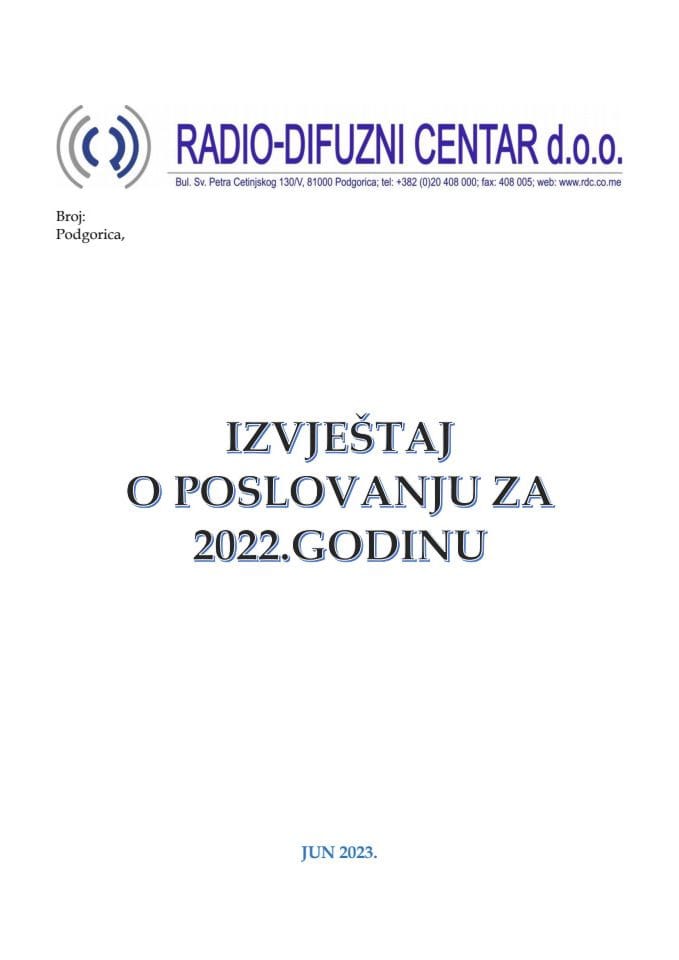 RADIO-DIFUZNI CENTAR d.o.o.
Bul. Sv. Petra Cetinjskog 130/V, 81000 Podgorica; tel: +382 (0)20 408 000; fax: 408 005; web: www.rdc.co.me

Broj:
Podgorica,

IZVJEŠTAJ
O POSLOVANJU ZA
2022.GODINU

JUN 2023.